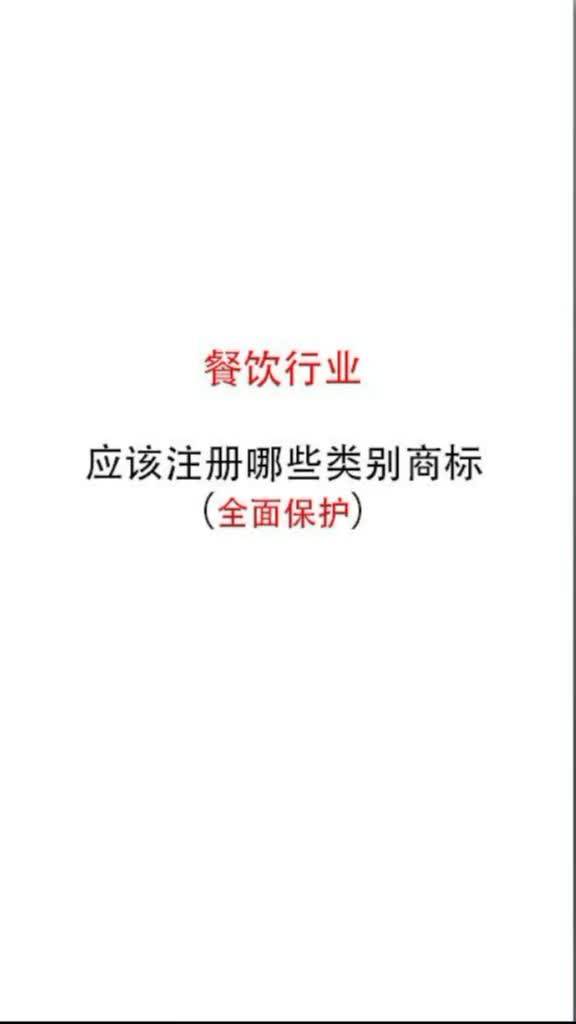 餐饮行业

应该注册哪些类别商标
（全面保护）